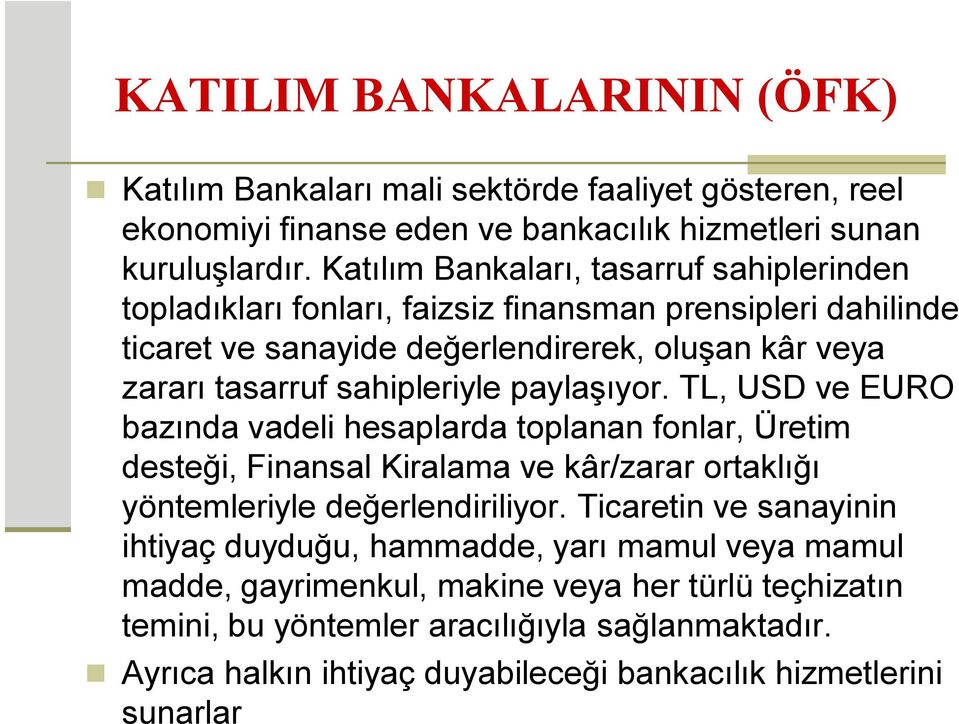 KATILIM BANKALARININ (ÖFK)

Katılım Bankaları mali sektörde faaliyet gösteren, reel ekonomiyi finanse eden ve bankacılık hizmetleri sunan kuruluşlardır. Katılım Bankaları, tasarruf sahiplerinden topladıkları fonları, faizsiz finansman prensipleri dahilinde ticaret ve sanayide değerlendirerek, oluşan kâr veya zararı tasarruf sahipleriyle paylaşıyor. TL, USD ve EURO bazında vadeli hesaplarda toplanan fonlar, Üretim desteği, Finansal Kiralama ve kâr/zarar ortaklığı yöntemleriyle değerlendiriliyor. Ticaretin ve sanayinin ihtiyaç duyduğu, hammadde, yarı mamul veya mamul madde, gayrimenkul, makine veya her türlü teçhizatın temini, bu yöntemler aracılığıyla sağlanmaktadır.

Ayrıca halkın ihtiyaç duyabileceği bankacılık hizmetlerini sunarlar